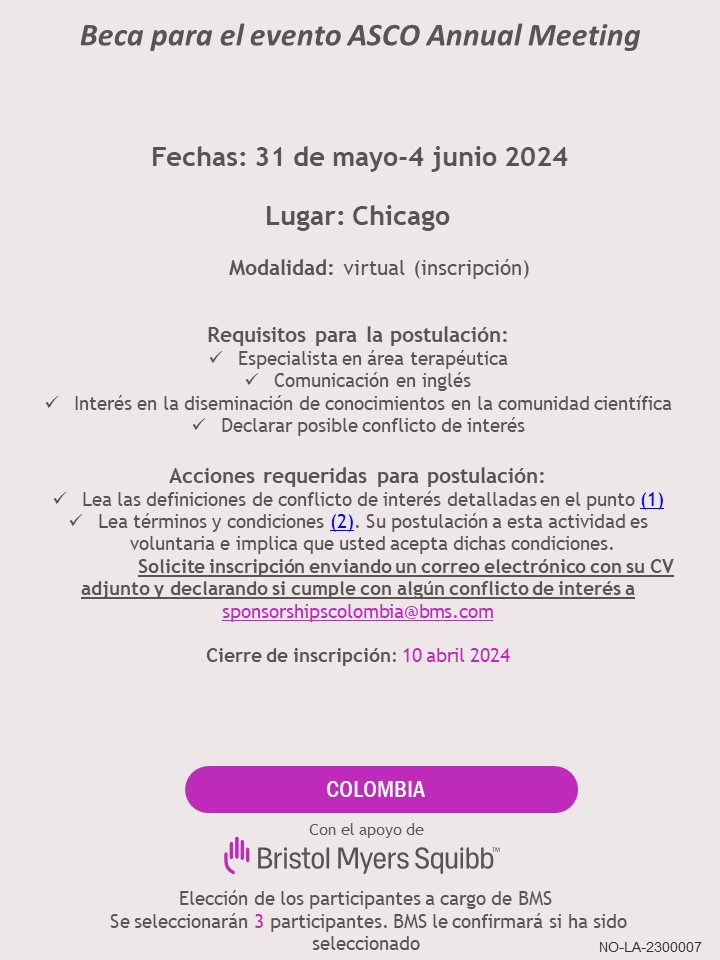 Beca para el evento ASCO Annual Meeting

Fechas: 31 de mayo-4 junio 2024

Lugar: Chicago

Modalidad: virtual (inscripción)

Requisitos para la postulación:
✓ Especialista en área terapéutica
✓ Comunicación en inglés
✓ Interés en la diseminación de conocimientos en la comunidad científica
✓ Declarar posible conflicto de interés

Acciones requeridas para postulación:
✓ Lea las definiciones de conflicto de interés detalladas en el punto (1)
✓ Lea términos y condiciones (2). Su postulación a esta actividad es voluntaria e implica que usted acepta dichas condiciones.
Solicite inscripción enviando un correo electrónico con su CV adjunto y declarando si cumple con algún conflicto de interés a sponsorshipscolombia@bms.com

Cierre de inscripción: 10 abril 2024

COLOMBIA

Con el apoyo de
Bristol Myers Squibb™

Elección de los participantes a cargo de BMS
Se seleccionarán 3 participantes. BMS le confirmará si ha sido seleccionado

NO-LA-2300007